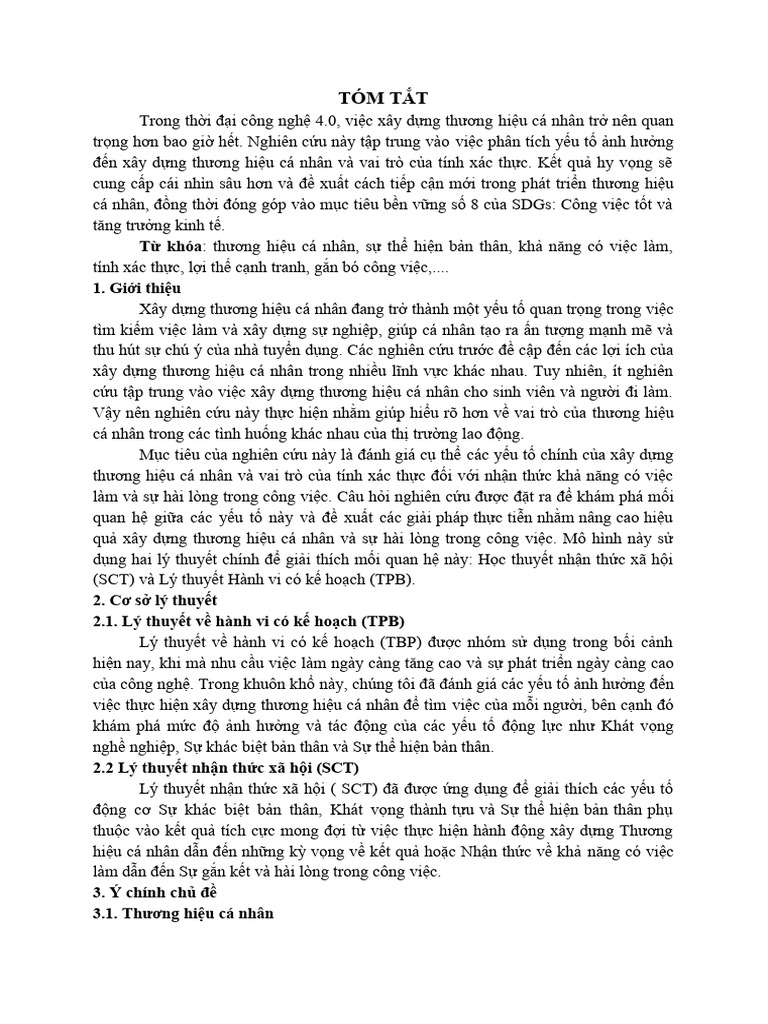 TÓM TẮT

Trong thời đại công nghệ 4.0, việc xây dựng thương hiệu cá nhân trở nên quan trọng hơn bao giờ hết. Nghiên cứu này tập trung vào việc phân tích yếu tố ảnh hưởng đến xây dựng thương hiệu cá nhân và vai trò của tính xác thực. Kết quả hy vọng sẽ cung cấp cái nhìn sâu hơn và đề xuất cách tiếp cận mới trong phát triển thương hiệu cá nhân, đồng thời đóng góp vào mục tiêu bền vững số 8 của SDGs: Công việc tốt và tăng trưởng kinh tế.

Từ khóa: thương hiệu cá nhân, sự thể hiện bản thân, khả năng có việc làm, tính xác thực, lợi thế cạnh tranh, gắn bó công việc,....

1. Giới thiệu

Xây dựng thương hiệu cá nhân đang trở thành một yếu tố quan trọng trong việc tìm kiếm việc làm và xây dựng sự nghiệp, giúp cá nhân tạo ra ấn tượng mạnh mẽ và thu hút sự chú ý của nhà tuyển dụng. Các nghiên cứu trước đề cập đến các lợi ích của xây dựng thương hiệu cá nhân trong nhiều lĩnh vực khác nhau. Tuy nhiên, ít nghiên cứu tập trung vào việc xây dựng thương hiệu cá nhân cho sinh viên và người đi làm. Vậy nên nghiên cứu này thực hiện nhằm giúp hiểu rõ hơn về vai trò của thương hiệu cá nhân trong các tình huống khác nhau của thị trường lao động.

Mục tiêu của nghiên cứu này là đánh giá cụ thể các yếu tố chính của xây dựng thương hiệu cá nhân và vai trò của tính xác thực đối với nhận thức khả năng có việc làm và sự hài lòng trong công việc. Câu hỏi nghiên cứu được đặt ra để khám phá mối quan hệ giữa các yếu tố này và đề xuất các giải pháp thực tiễn nhằm nâng cao hiệu quả xây dựng thương hiệu cá nhân và sự hài lòng trong công việc. Mô hình này sử dụng hai lý thuyết chính để giải thích mối quan hệ này: Học thuyết nhận thức xã hội (SCT) và Lý thuyết Hành vi có kế hoạch (TPB).

2. Cơ sở lý thuyết

2.1. Lý thuyết về hành vi có kế hoạch (TPB)

Lý thuyết về hành vi có kế hoạch (TBP) được nhóm sử dụng trong bối cảnh hiện nay, khi mà nhu cầu việc làm ngày càng tăng cao và sự phát triển ngày càng cao của công nghệ. Trong khuôn khổ này, chúng tôi đã đánh giá các yếu tố ảnh hưởng đến việc thực hiện xây dựng thương hiệu cá nhân để tìm việc của mỗi người, bên cạnh đó khám phá mức độ ảnh hưởng và tác động của các yếu tố động lực như Khát vọng nghề nghiệp, Sự khác biệt bản thân và Sự thể hiện bản thân.

2.2 Lý thuyết nhận thức xã hội (SCT)

Lý thuyết nhận thức xã hội ( SCT) đã được ứng dụng để giải thích các yếu tố động cơ Sự khác biệt bản thân, Khát vọng thành tựu và Sự thể hiện bản thân phụ thuộc vào kết quả tích cực mong đợi từ việc thực hiện hành động xây dựng Thương hiệu cá nhân dẫn đến những kỳ vọng về kết quả hoặc Nhận thức về khả năng có việc làm dẫn đến Sự gắn kết và hài lòng trong công việc.

3. Ý chính chủ đề

3.1. Thương hiệu cá nhân